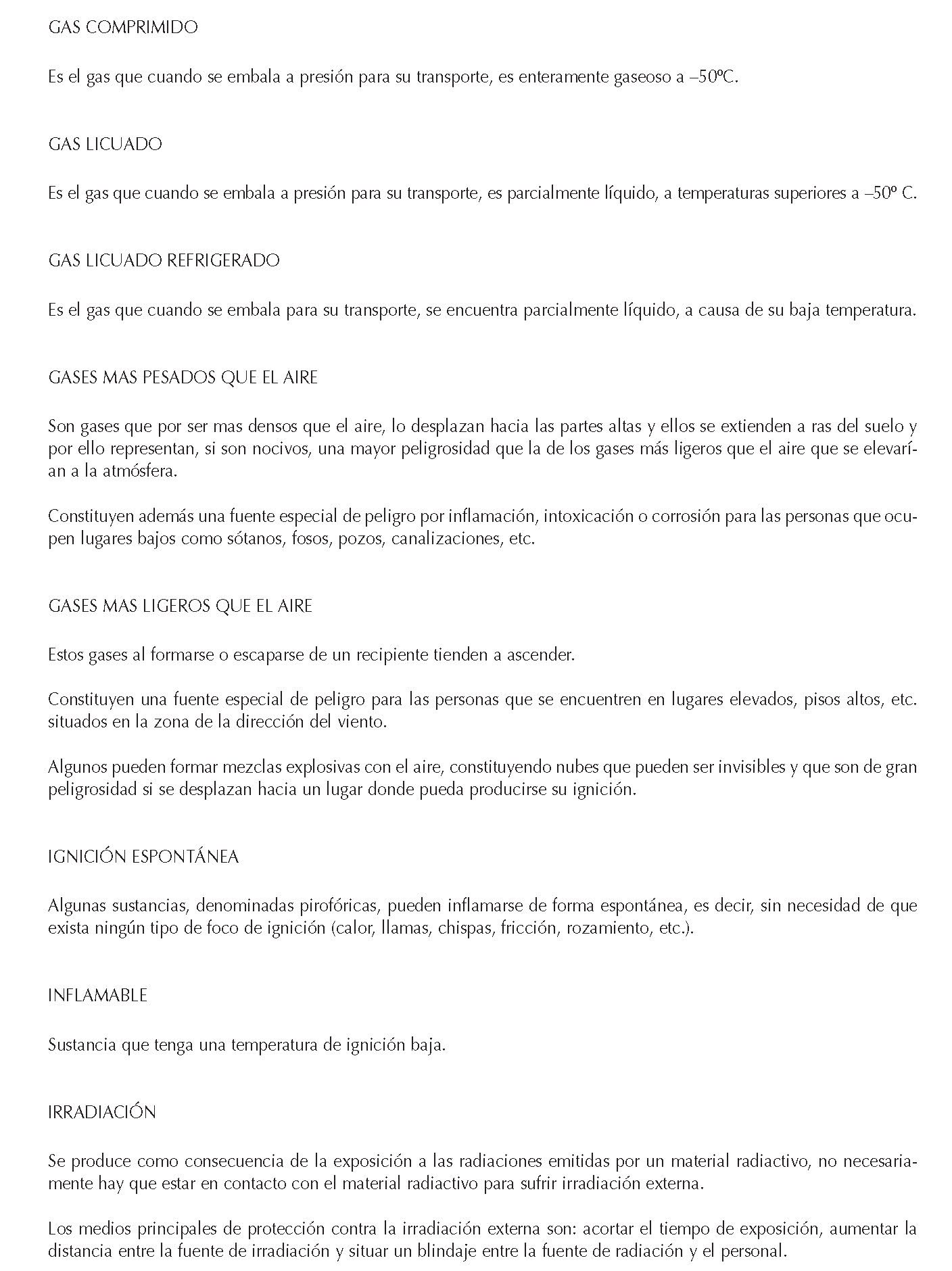 GAS COMPRIMIDO

Es el gas que cuando se embala a presión para su transporte, es enteramente gaseoso a –50ºC.

GAS LICUADO

Es el gas que cuando se embala a presión para su transporte, es parcialmente líquido, a temperaturas superiores a –50º C.

GAS LICUADO REFRIGERADO

Es el gas que cuando se embala para su transporte, se encuentra parcialmente líquido, a causa de su baja temperatura.

GASES MAS PESADOS QUE EL AIRE

Son gases que por ser mas densos que el aire, lo desplazan hacia las partes altas y ellos se extienden a ras del suelo y por ello representan, si son nocivos, una mayor peligrosidad que la de los gases más ligeros que el aire que se elevarían a la atmósfera.

Constituyen además una fuente especial de peligro por inflamación, intoxicación o corrosión para las personas que ocupen lugares bajos como sótanos, fosos, pozos, canalizaciones, etc.

GASES MAS LIGEROS QUE EL AIRE

Estos gases al formarse o escaparse de un recipiente tienden a ascender.

Constituyen una fuente especial de peligro para las personas que se encuentren en lugares elevados, pisos altos, etc. situados en la zona de la dirección del viento.

Algunos pueden formar mezclas explosivas con el aire, constituyendo nubes que pueden ser invisibles y que son de gran peligrosidad si se desplazan hacia un lugar donde pueda producirse su ignición.

IGNICIÓN ESPONTÁNEA

Algunas sustancias, denominadas pirofóricas, pueden inflamarse de forma espontánea, es decir, sin necesidad de que exista ningún tipo de foco de ignición (calor, llamas, chispas, fricción, rozamiento, etc.).

INFLAMABLE

Sustancia que tenga una temperatura de ignición baja.

IRRADIACIÓN

Se produce como consecuencia de la exposición a las radiaciones emitidas por un material radiactivo, no necesariamente hay que estar en contacto con el material radiactivo para sufrir irradiación externa.

Los medios principales de protección contra la irradiación externa son: acortar el tiempo de exposición, aumentar la distancia entre la fuente de irradiación y situar un blindaje entre la fuente de radiación y el personal.